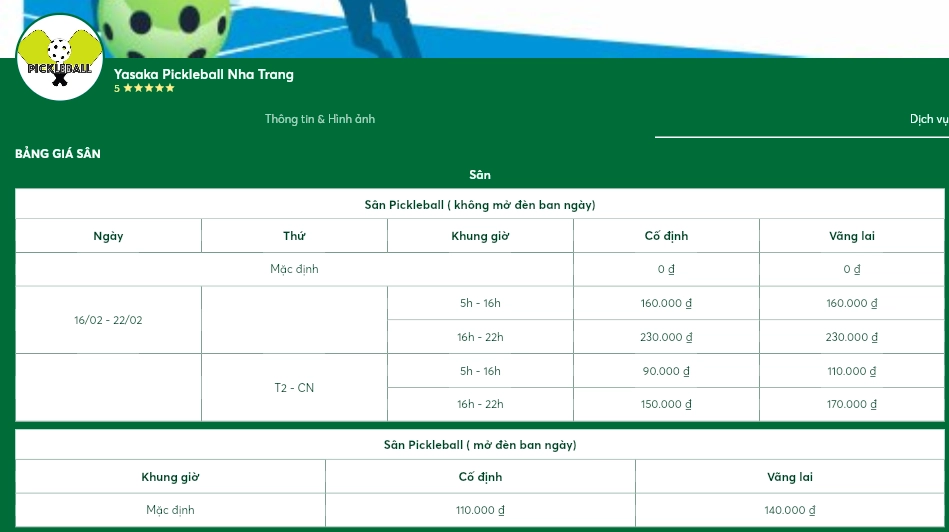 PICKLEBALL

Yasaka Pickleball Nha Trang
5 ★★★★★

Thông tin & Hình ảnh

Dịch vụ

BẢNG GIÁ SÂN

Sân

Sân Pickleball ( không mở đèn ban ngày)

| Ngày | Thứ | Khung giờ | Cố định | Vãng lai |
|---|---|---|---|---|
| Mặc định | | | 0 ₫ | 0 ₫ |
| 16/02 - 22/02 | | 5h - 16h | 160.000 ₫ | 160.000 ₫ |
| | | 16h - 22h | 230.000 ₫ | 230.000 ₫ |
| | T2 - CN | 5h - 16h | 90.000 ₫ | 110.000 ₫ |
| | | 16h - 22h | 150.000 ₫ | 170.000 ₫ |

Sân Pickleball ( mở đèn ban ngày)

| Khung giờ | Cố định | Vãng lai |
|---|---|---|
| Mặc định | 110.000 ₫ | 140.000 ₫ |